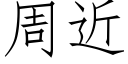 周近